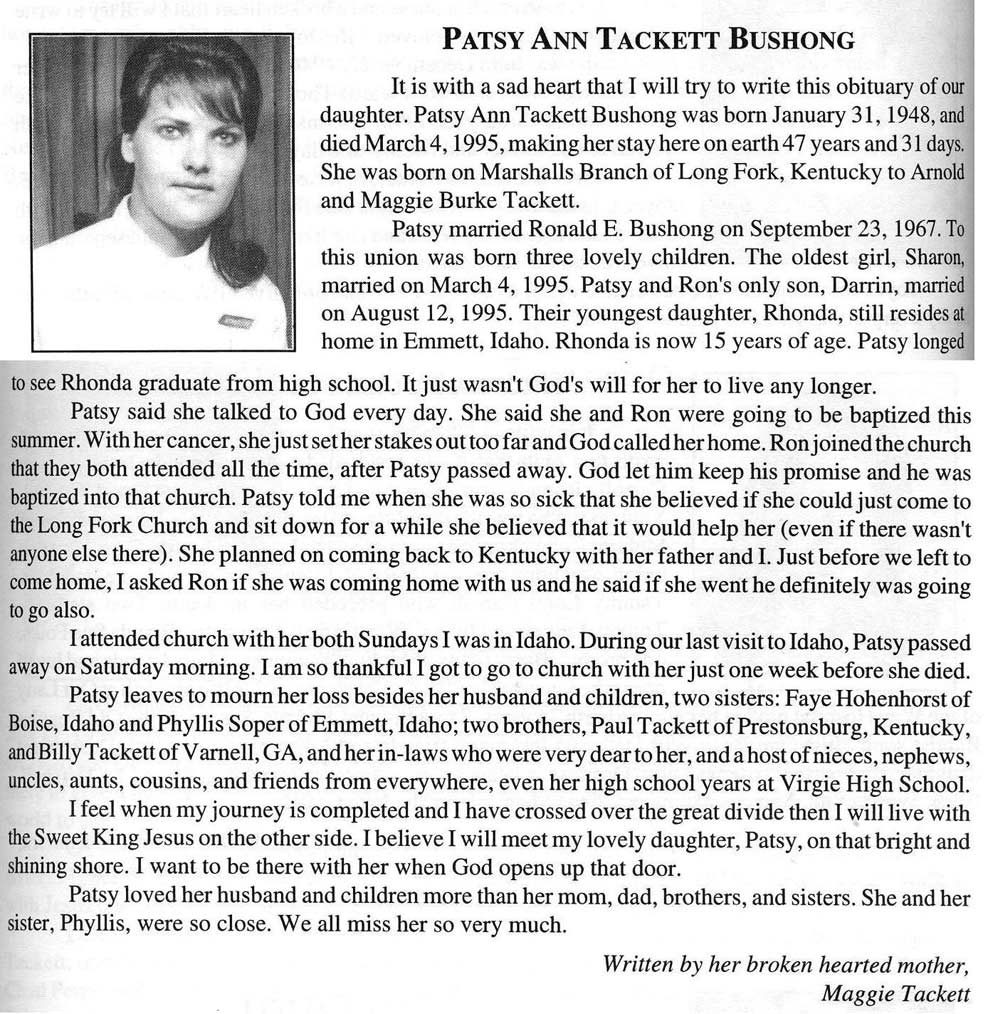 PATSY ANN TACKETT BUSHONG

It is with a sad heart that I will try to write this obituary of our daughter. Patsy Ann Tackett Bushong was born January 31, 1948, and died March 4, 1995, making her stay here on earth 47 years and 31 days. She was born on Marshalls Branch of Long Fork, Kentucky to Arnold and Maggie Burke Tackett.

Patsy married Ronald E. Bushong on September 23, 1967. To this union was born three lovely children. The oldest girl, Sharon, married on March 4, 1995. Patsy and Ron's only son, Darrin, married on August 12, 1995. Their youngest daughter, Rhonda, still resides at home in Emmett, Idaho. Rhonda is now 15 years of age. Patsy longed to see Rhonda graduate from high school. It just wasn't God's will for her to live any longer.

Patsy said she talked to God every day. She said she and Ron were going to be baptized this summer. With her cancer, she just set her stakes out too far and God called her home. Ron joined the church that they both attended all the time, after Patsy passed away. God let him keep his promise and he was baptized into that church. Patsy told me when she was so sick that she believed if she could just come to the Long Fork Church and sit down for a while she believed that it would help her (even if there wasn't anyone else there). She planned on coming back to Kentucky with her father and I. Just before we left to come home, I asked Ron if she was coming home with us and he said if she went he definitely was going to go also.

I attended church with her both Sundays I was in Idaho. During our last visit to Idaho, Patsy passed away on Saturday morning. I am so thankful I got to go to church with her just one week before she died.

Patsy leaves to mourn her loss besides her husband and children, two sisters: Faye Hohenhorst of Boise, Idaho and Phyllis Soper of Emmett, Idaho; two brothers, Paul Tackett of Prestonsburg, Kentucky, and Billy Tackett of Varnell, GA, and her in-laws who were very dear to her, and a host of nieces, nephews, uncles, aunts, cousins, and friends from everywhere, even her high school years at Virgie High School.

I feel when my journey is completed and I have crossed over the great divide then I will live with the Sweet King Jesus on the other side. I believe I will meet my lovely daughter, Patsy, on that bright and shining shore. I want to be there with her when God opens up that door.

Patsy loved her husband and children more than her mom, dad, brothers, and sisters. She and her sister, Phyllis, were so close. We all miss her so very much.

Written by her broken hearted mother,
Maggie Tackett